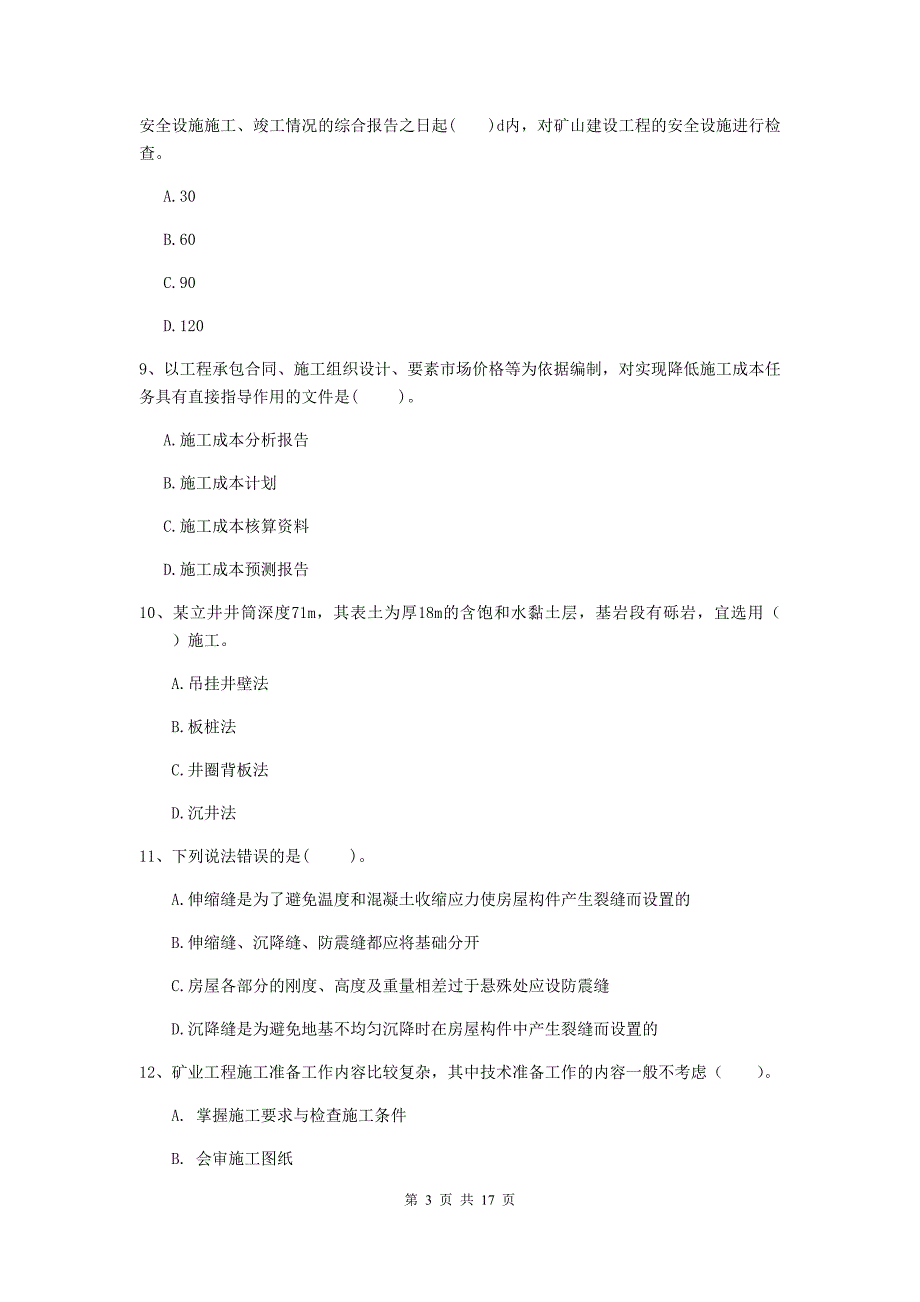 安全设施施工、竣工情况的综合报告之日起（　　）d内，对矿山建设工程的安全设施进行检查。

A. 30

B. 60

C. 90

D. 120

9、以工程承包合同、施工组织设计、要素市场价格等为依据编制，对实现降低施工成本任务具有直接指导作用的文件是（　　）。

A. 施工成本分析报告

B. 施工成本计划

C. 施工成本核算资料

D. 施工成本预测报告

10、某立井井筒深度71m，其表土为厚18m的含饱和水黏土层，基岩段有砾岩，宜选用（　　）施工。

A. 吊挂井壁法

B. 板桩法

C. 井圈背板法

D. 沉井法

11、下列说法错误的是（　　）。

A. 伸缩缝是为了避免温度和混凝土收缩应力使房屋构件产生裂缝而设置的

B. 伸缩缝、沉降缝、防震缝都应将基础分开

C. 房屋各部分的刚度、高度及重量相差过于悬殊处应设防震缝

D. 沉降缝是为避免地基不均匀沉降时在房屋构件中产生裂缝而设置的

12、矿业工程施工准备工作内容比较复杂，其中技术准备工作的内容一般不考虑（　　）。

A. 掌握施工要求与检查施工条件

B. 会审施工图纸

第 3 页 共 17 页